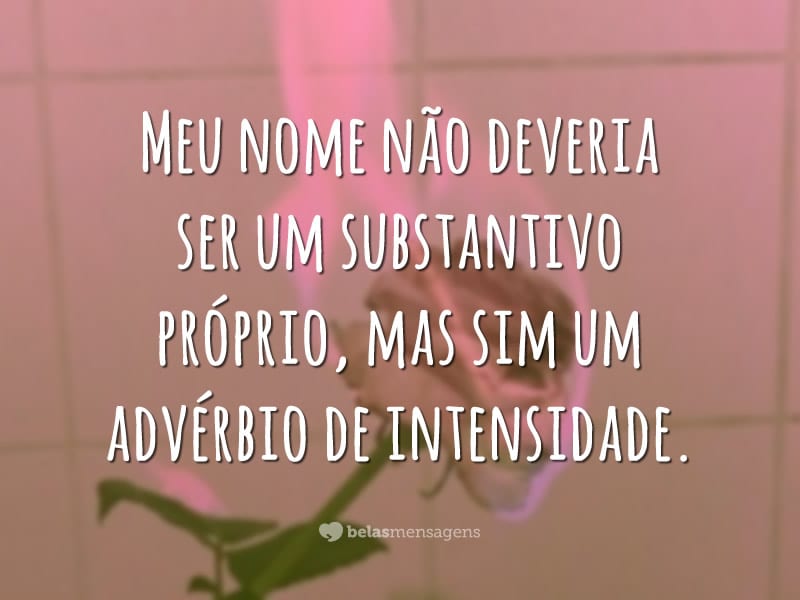 Meu nome não deveria ser um substantivo próprio, mas sim um advérbio de intensidade.

belasmensagens